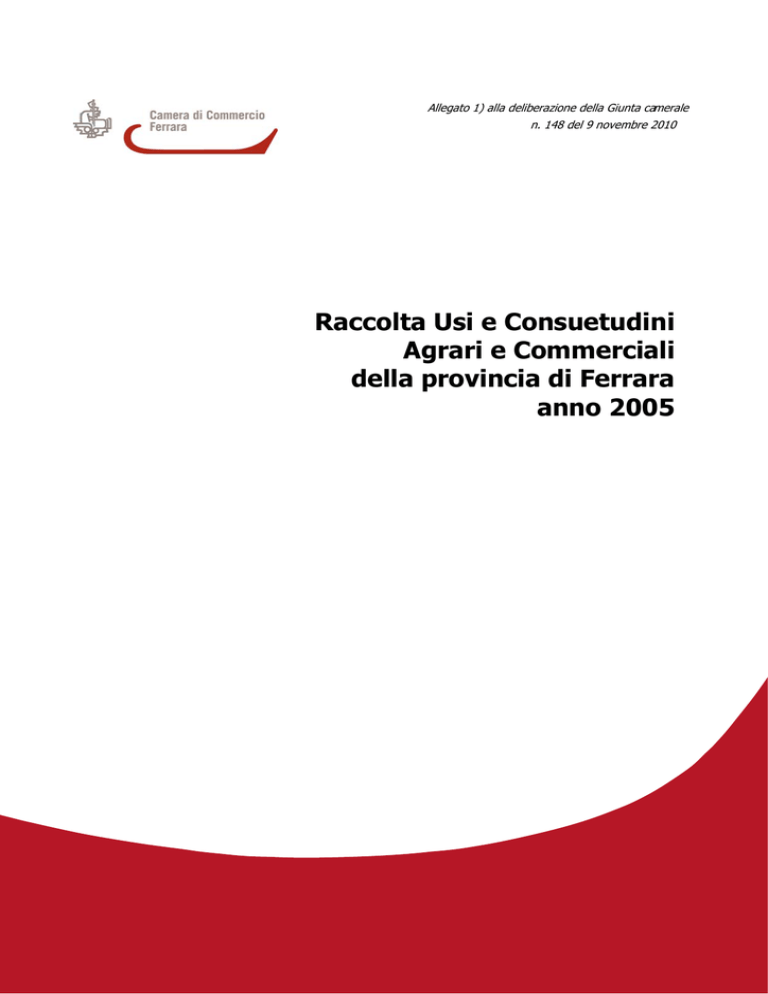 Camera di Commercio
Ferrara

Allegato 1) alla deliberazione della Giunta camerale
n. 148 del 9 novembre 2010

Raccolta Usi e Consuetudini
Agrari e Commerciali
della provincia di Ferrara
anno 2005